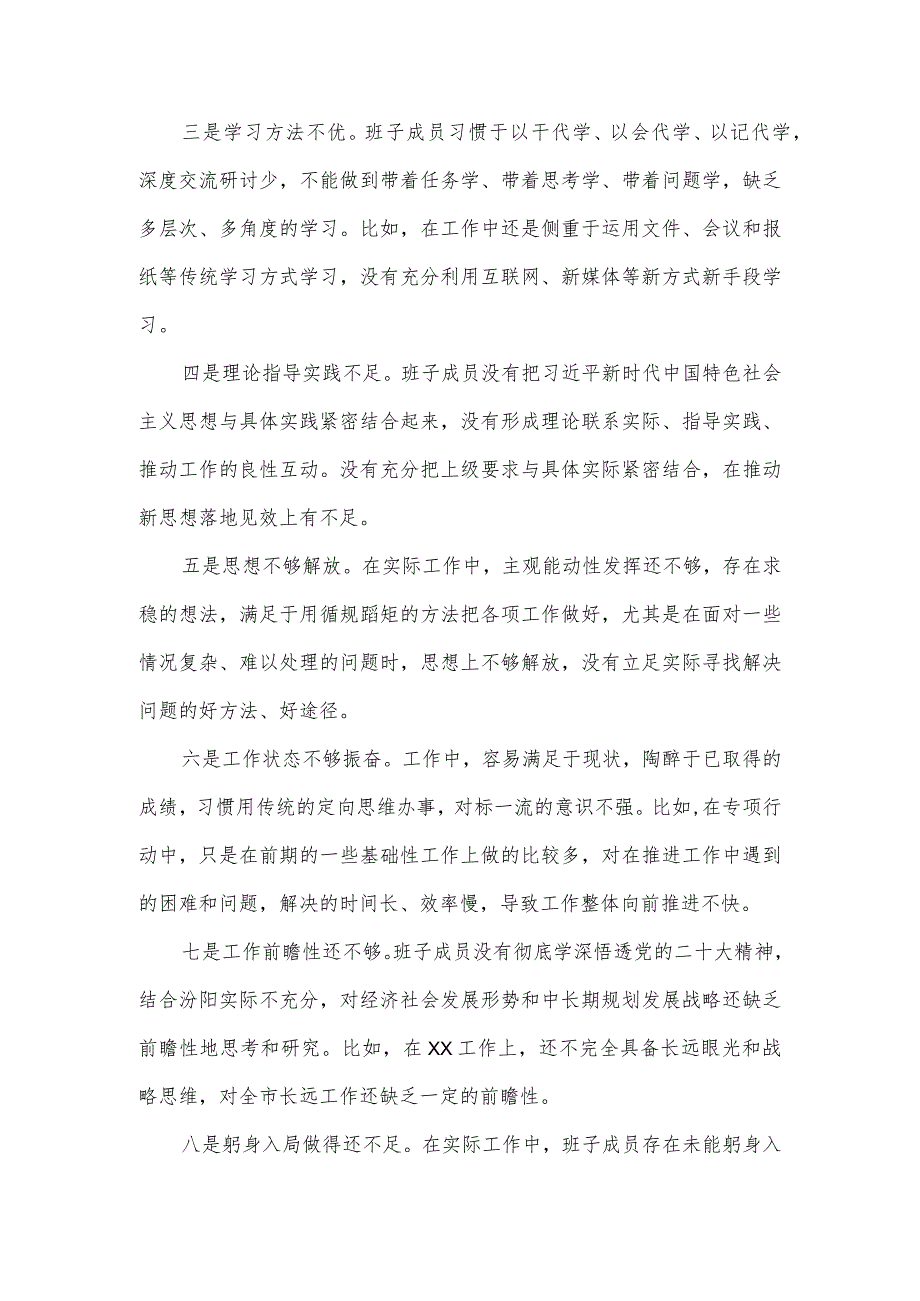 三是学习方法不优。班子成员习惯于以干代学、以会代学、以记代学，深度交流研讨少，不能做到带着任务学、带着思考学、带着问题学，缺乏多层次、多角度的学习。比如，在工作中还是侧重于运用文件、会议和报纸等传统学习方式学习，没有充分利用互联网、新媒体等新方式新手段学习。

四是理论指导实践不足。班子成员没有把习近平新时代中国特色社会主义思想与具体实践紧密结合起来，没有形成理论联系实际、指导实践、推动工作的良性互动。没有充分把上级要求与具体实际紧密结合，在推动新思想落地见效上有不足。

五是思想不够解放。在实际工作中，主观能动性发挥还不够，存在求稳的想法，满足于用循规蹈矩的方法把各项工作做好，尤其是在面对一些情况复杂、难以处理的问题时，思想上不够解放，没有立足实际寻找解决问题的好方法、好途径。

六是工作状态不够振奋。工作中，容易满足于现状，陶醉于已取得的成绩，习惯用传统的定向思维办事，对标一流的意识不强。比如，在专项行动中，只是在前期的一些基础性工作上做的比较多，对在推进工作中遇到的困难和问题，解决的时间长、效率慢，导致工作整体向前推进不快。

七是工作前瞻性还不够。班子成员没有彻底学深悟透党的二十大精神，结合汾阳实际不充分，对经济社会发展形势和中长期规划发展战略还缺乏前瞻性地思考和研究。比如，在XX工作上，还不完全具备长远眼光和战略思维，对全市长远工作还缺乏一定的前瞻性。

八是躬身入局做得还不足。在实际工作中，班子成员存在未能躬身入